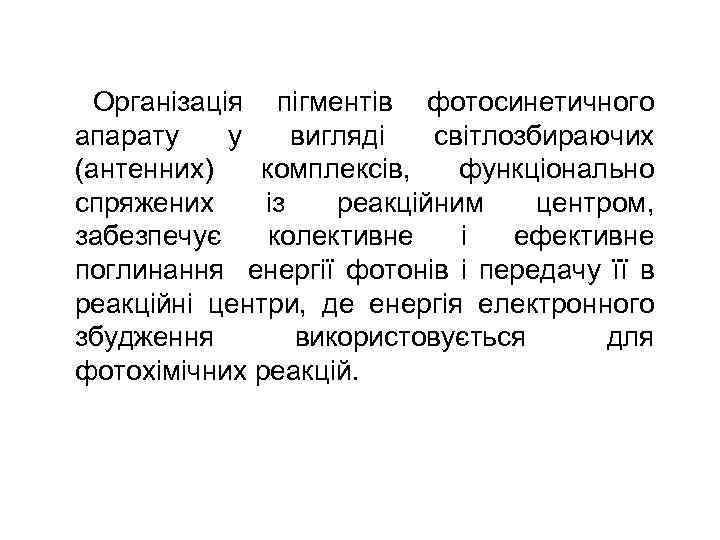 Організація пігментів фотосинетичного апарату у вигляді світлозбираючих (антенних) комплексів, функціонально спряжених із реакційним центром, забезпечує колективне і ефективне поглинання енергії фотонів і передачу її в реакційні центри, де енергія електронного збудження використовується для фотохімічних реакцій.